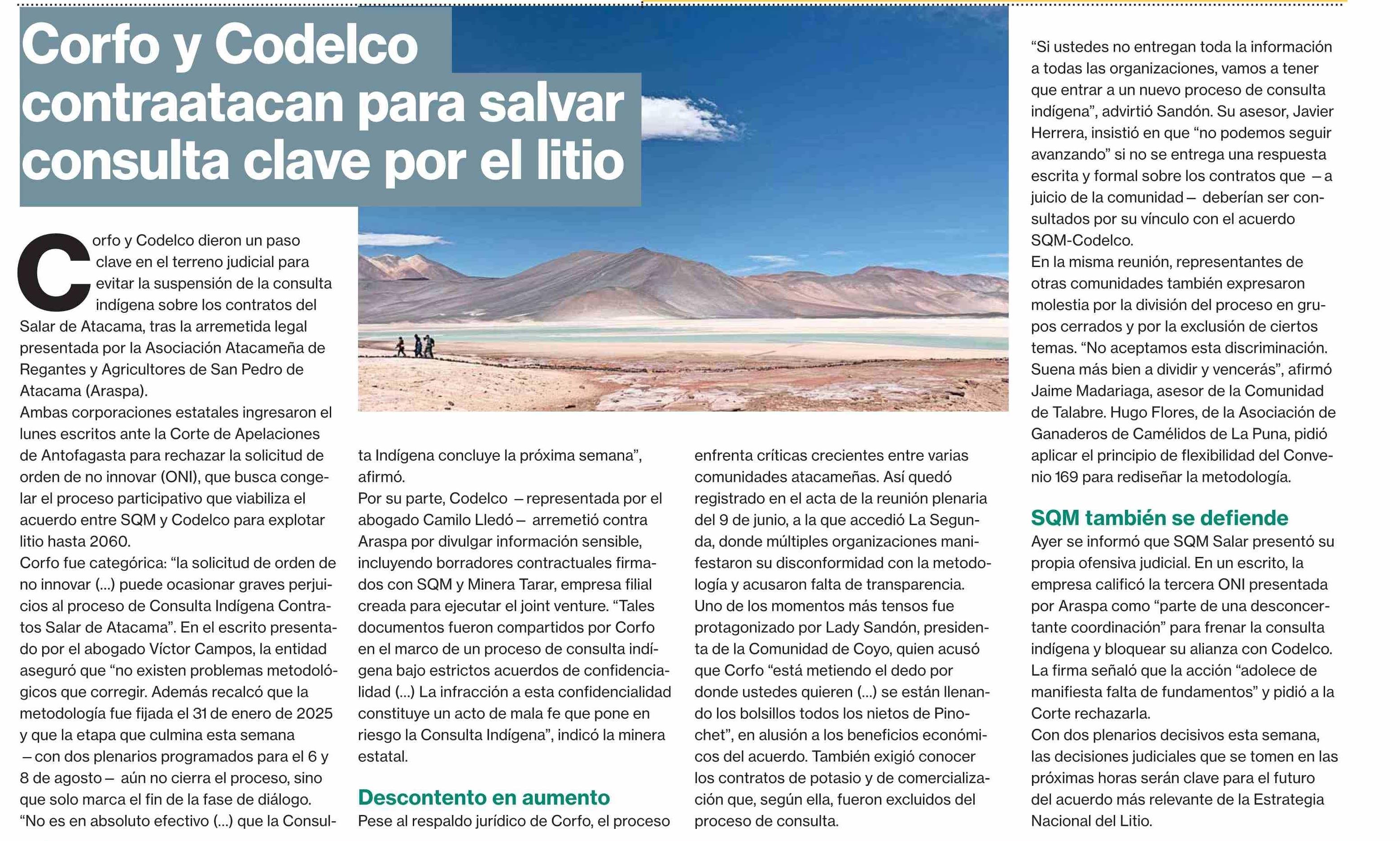 Corfo y Codelco contraatacan para salvar consulta clave por el litio

Corfo y Codelco dieron un paso clave en el terreno judicial para evitar la suspensión de la consulta indígena sobre los contratos del Salar de Atacama, tras la arremetida legal presentada por la Asociación Atacameña de Regantes y Agricultores de San Pedro de Atacama (Araspa).
Ambas corporaciones estatales ingresaron el lunes escritos ante la Corte de Apelaciones de Antofagasta para rechazar la solicitud de orden de no innovar (ONI), que busca congelar el proceso participativo que viabiliza el acuerdo entre SQM y Codelco para explotar litio hasta 2060.
Corfo fue categórica: “la solicitud de orden de no innovar (...) puede ocasionar graves perjuicios al proceso de Consulta Indígena Contratos Salar de Atacama”. En el escrito presentado por el abogado Víctor Campos, la entidad aseguró que “no existen problemas metodológicos que corregir. Además recalcó que la metodología fue fijada el 31 de enero de 2025 y que la etapa que culmina esta semana —con dos plenarios programados para el 6 y 8 de agosto— aún no cierra el proceso, sino que solo marca el fin de la fase de diálogo. “No es en absoluto efectivo (...) que la Consulta Indígena concluye la próxima semana”, afirmó.
Por su parte, Codelco —representada por el abogado Camilo Lledó— arremetió contra Araspa por divulgar información sensible, incluyendo borradores contractuales firmados con SQM y Minera Tarar, empresa filial creada para ejecutar el joint venture. “Tales documentos fueron compartidos por Corfo en el marco de un proceso de consulta indígena bajo estrictos acuerdos de confidencialidad (...) La infracción a esta confidencialidad constituye un acto de mala fe que pone en riesgo la Consulta Indígena”, indicó la minera estatal.

Descontento en aumento
Pese al respaldo jurídico de Corfo, el proceso enfrenta críticas crecientes entre varias comunidades atacameñas. Así quedó registrado en el acta de la reunión plenaria del 9 de junio, a la que accedió La Segunda, donde múltiples organizaciones manifestaron su disconformidad con la metodología y acusaron falta de transparencia.
Uno de los momentos más tensos fue protagonizado por Lady Sandón, presidenta de la Comunidad de Coyo, quien acusó que Corfo “está metiendo el dedo por donde ustedes quieren (...) se están llenando los bolsillos todos los nietos de Pinochet”, en alusión a los beneficios económicos del acuerdo. También exigió conocer los contratos de potasio y de comercialización que, según ella, fueron excluidos del proceso de consulta.
“Si ustedes no entregan toda la información a todas las organizaciones, vamos a tener que entrar a un nuevo proceso de consulta indígena”, advirtió Sandón. Su asesor, Javier Herrera, insistió en que “no podemos seguir avanzando” si no se entrega una respuesta escrita y formal sobre los contratos que —a juicio de la comunidad— deberían ser consultados por su vínculo con el acuerdo SQM-Codelco.
En la misma reunión, representantes de otras comunidades también expresaron molestia por la división del proceso en grupos cerrados y por la exclusión de ciertos temas. “No aceptamos esta discriminación. Suena más bien a dividir y vencerás”, afirmó Jaime Madariaga, asesor de la Comunidad de Talabre. Hugo Flores, de la Asociación de Ganaderos de Camélidos de La Puna, pidió aplicar el principio de flexibilidad del Convenio 169 para rediseñar la metodología.

SQM también se defiende
Ayer se informó que SQM Salar presentó su propia ofensiva judicial. En un escrito, la empresa calificó la tercera ONI presentada por Araspa como “parte de una desconcertante coordinación” para frenar la consulta indígena y bloquear su alianza con Codelco. La firma señaló que la acción “adolece de manifiesta falta de fundamentos” y pidió a la Corte rechazarla.
Con dos plenarios decisivos esta semana, las decisiones judiciales que se tomen en las próximas horas serán clave para el futuro del acuerdo más relevante de la Estrategia Nacional del Litio.